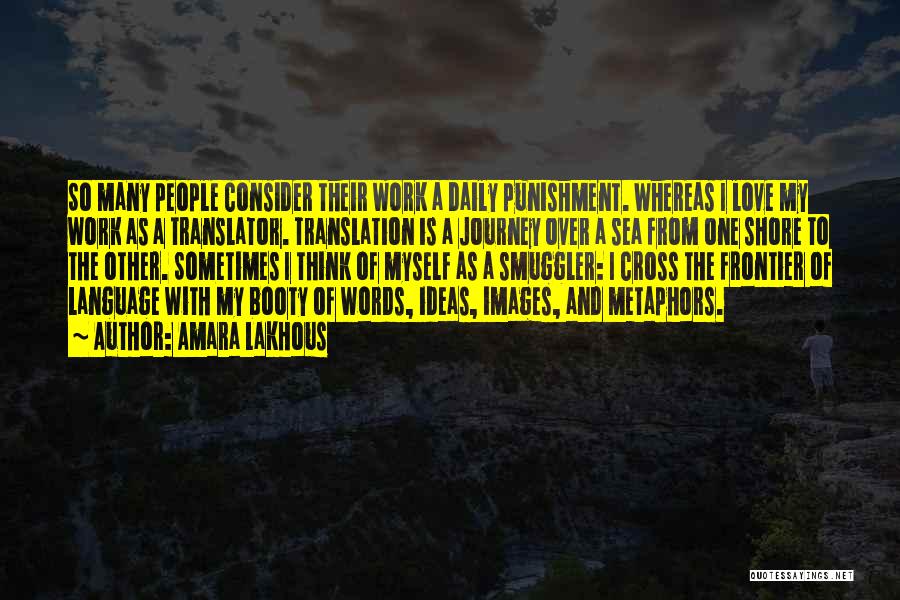 SO MANY PEOPLE CONSIDER THEIR WORK A DAILY PUNISHMENT. WHEREAS I LOVE MY WORK AS A TRANSLATOR. TRANSLATION IS A JOURNEY OVER A SEA FROM ONE SHORE TO THE OTHER. SOMETIMES I THINK OF MYSELF AS A SMUGGLER: I CROSS THE FRONTIER OF LANGUAGE WITH MY BOOTY OF WORDS, IDEAS, IMAGES, AND METAPHORS.

~ AUTHOR: AMARA LAKHOUS

QUOTESSAYINGS.NET